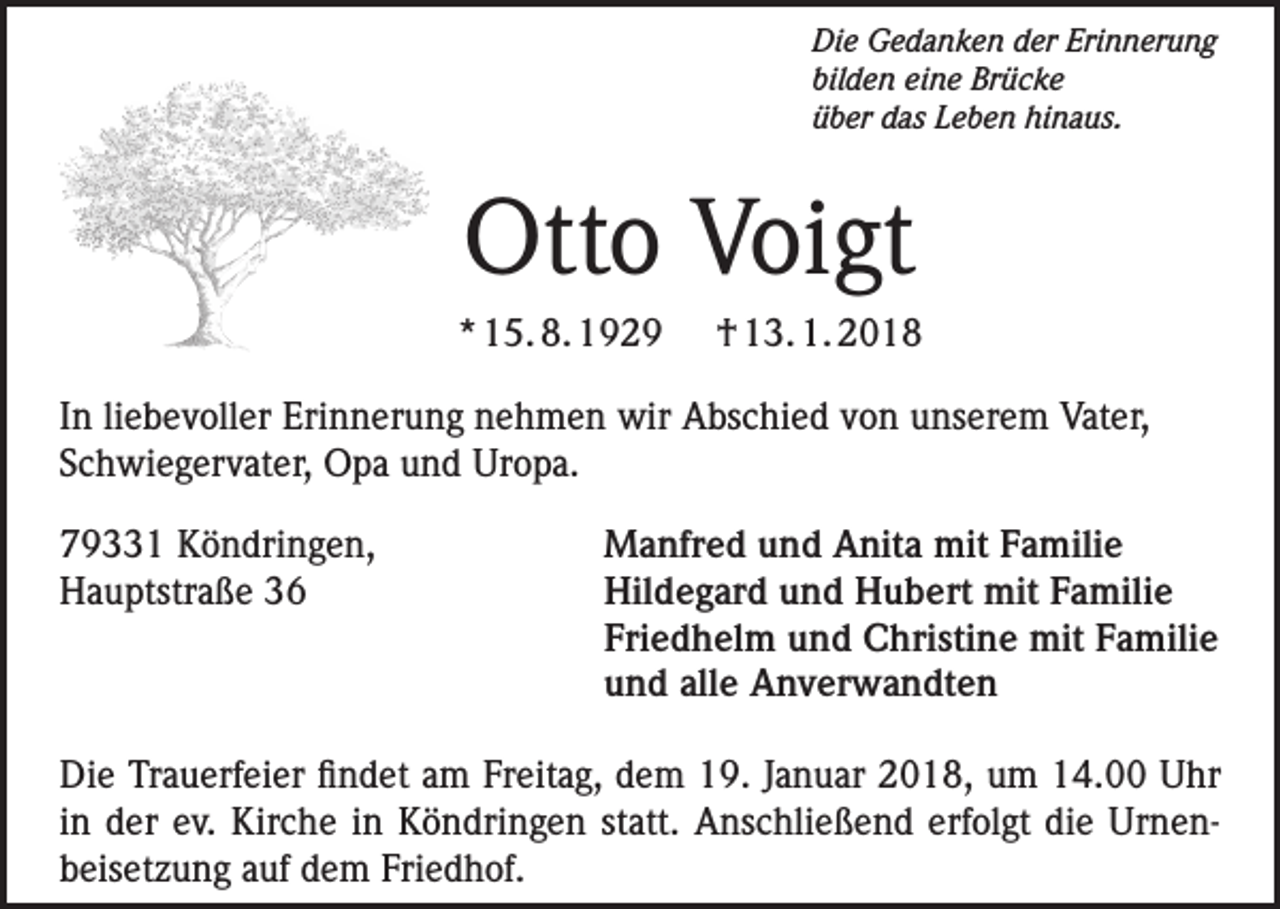 Die Gedanken der Erinnerung
bilden eine Brücke
über das Leben hinaus.

Otto Voigt

* 15. 8. 1929 † 13. 1. 2018

In liebevoller Erinnerung nehmen wir Abschied von unserem Vater, Schwiegervater, Opa und Uropa.

79331 Köndringen,
Hauptstraße 36

Manfred und Anita mit Familie
Hildegard und Hubert mit Familie
Friedhelm und Christine mit Familie
und alle Anverwandten

Die Trauerfeier findet am Freitag, dem 19. Januar 2018, um 14.00 Uhr in der ev. Kirche in Köndringen statt. Anschließend erfolgt die Urnenbeisetzung auf dem Friedhof.